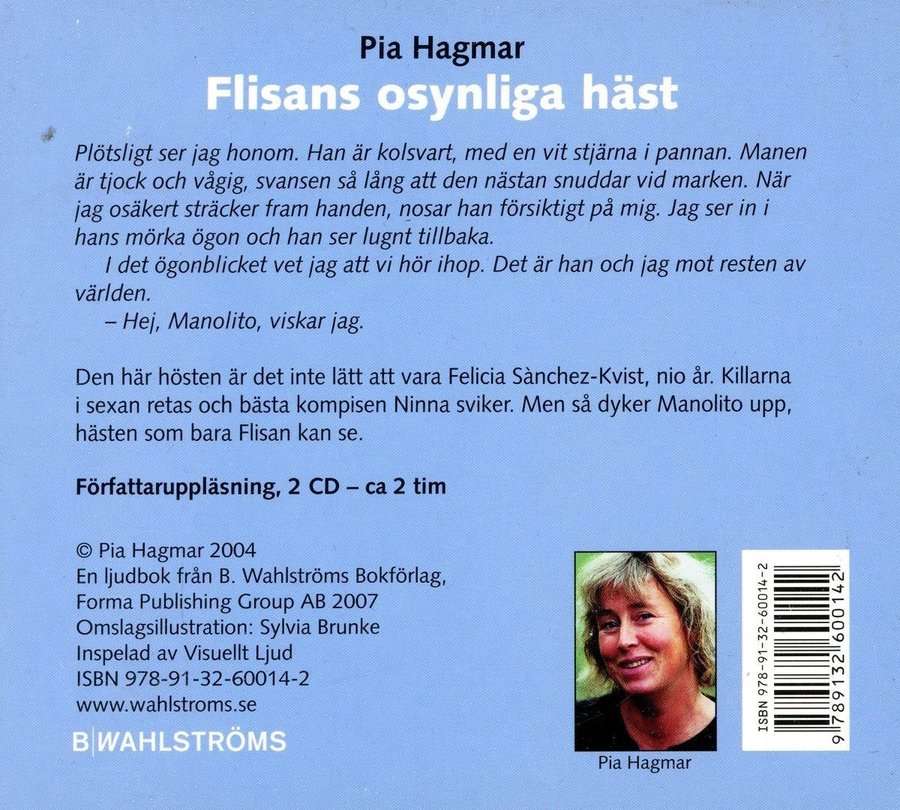 Pia Hagmar
Flisans osynliga häst

Plötsligt ser jag honom. Han är kolsvart, med en vit stjärna i pannan. Manen är tjock och vågig, svansen så lång att den nästan snuddar vid marken. När jag osäkert sträcker fram handen, nosar han försiktigt på mig. Jag ser in i hans mörka ögon och han ser lugnt tillbaka.

I det ögonblicket vet jag att vi hör ihop. Det är han och jag mot resten av världen.

– Hej, Manolito, viskar jag.

Den här hösten är det inte lätt att vara Felicia Sànchez-Kvist, nio år. Killarna i sexan retas och bästa kompisen Ninna sviker. Men så dyker Manolito upp, hästen som bara Flisan kan se.

Författaruppläsning, 2 CD – ca 2 tim

© Pia Hagmar 2004
En ljudbok från B. Wahlströms Bokförlag, Forma Publishing Group AB 2007
Omslagsillustration: Sylvia Brunke
Inspelad av Visuellt Ljud
ISBN 978-91-32-60014-2
www.wahlstroms.se

B|WAHLSTRÖMS

Pia Hagmar

ISBN 978-91-32-60014-2
9 789132 600142